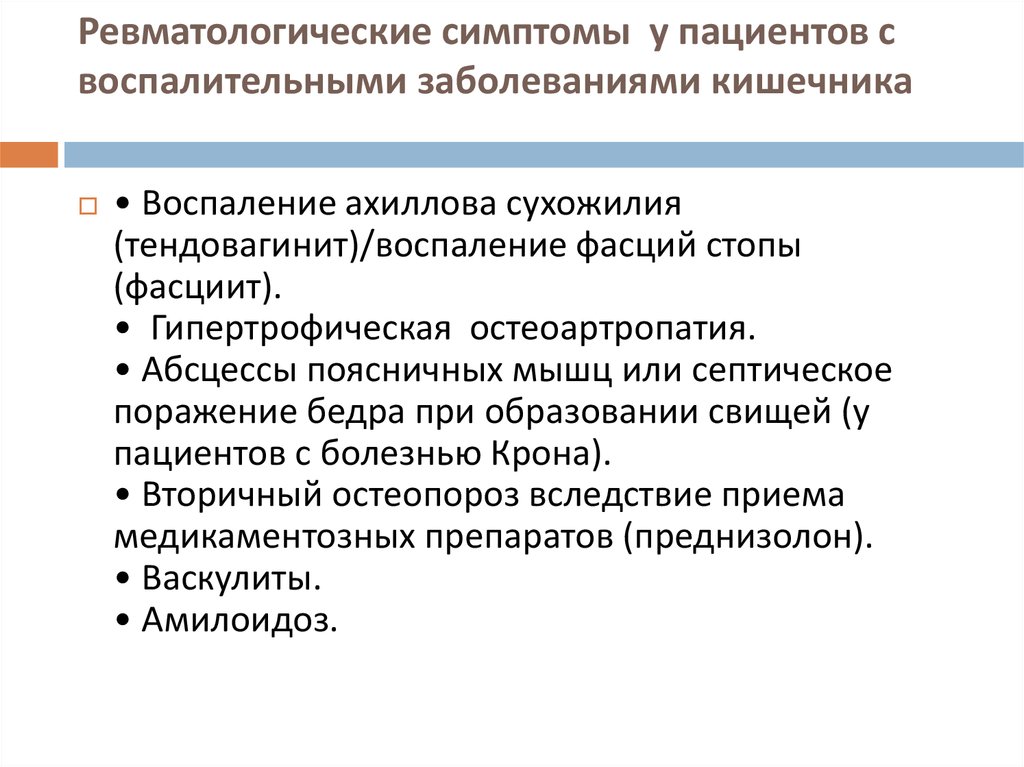 Ревматологические симптомы у пациентов с воспалительными заболеваниями кишечника

• Воспаление ахиллова сухожилия (тендовагинит)/воспаление фасций стопы (фасциит).
• Гипертрофическая остеоартропатия.
• Абсцессы поясничных мышц или септическое поражение бедра при образовании свищей (у пациентов с болезнью Крона).
• Вторичный остеопороз вследствие приема медикаментозных препаратов (преднизолон).
• Васкулиты.
• Амилоидоз.